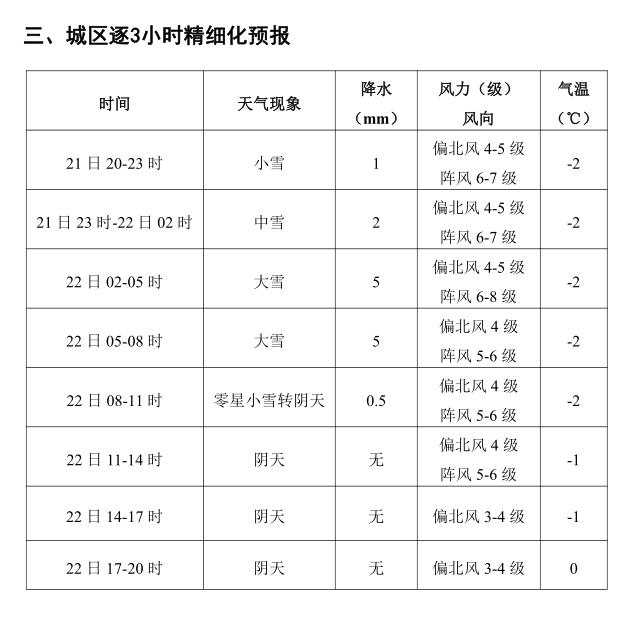 三、城区逐3小时精细化预报

| 时间 | 天气现象 | 降水（mm） | 风力（级）风向 | 气温（℃） |
|---|---|---|---|---|
| 21 日 20-23 时 | 小雪 | 1 | 偏北风 4-5 级 阵风 6-7 级 | -2 |
| 21 日 23 时-22 日 02 时 | 中雪 | 2 | 偏北风 4-5 级 阵风 6-7 级 | -2 |
| 22 日 02-05 时 | 大雪 | 5 | 偏北风 4-5 级 阵风 6-8 级 | -2 |
| 22 日 05-08 时 | 大雪 | 5 | 偏北风 4 级 阵风 5-6 级 | -2 |
| 22 日 08-11 时 | 零星小雪转阴天 | 0.5 | 偏北风 4 级 阵风 5-6 级 | -2 |
| 22 日 11-14 时 | 阴天 | 无 | 偏北风 4 级 阵风 5-6 级 | -1 |
| 22 日 14-17 时 | 阴天 | 无 | 偏北风 3-4 级 | -1 |
| 22 日 17-20 时 | 阴天 | 无 | 偏北风 3-4 级 | 0 |